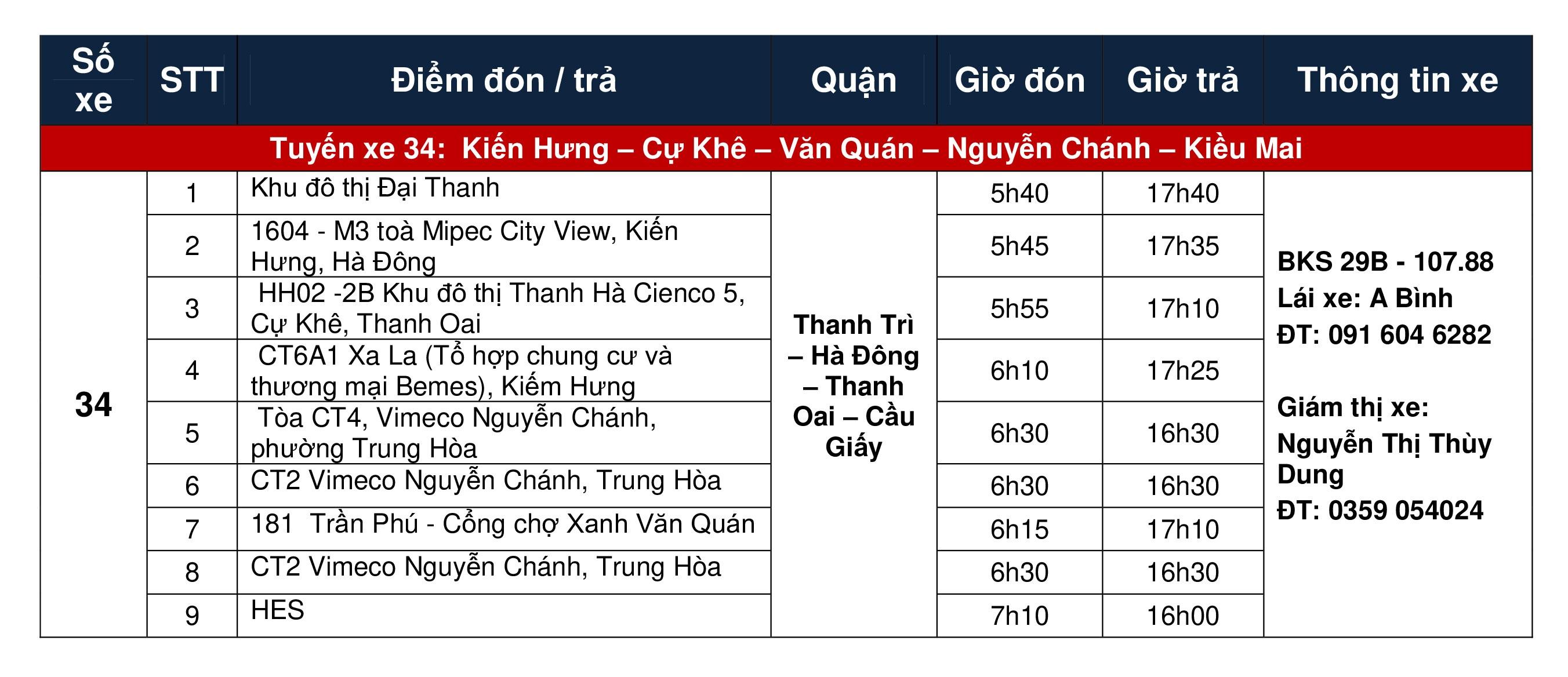 | Số xe | STT | Điểm đón / trả | Quận | Giờ đón | Giờ trả | Thông tin xe |
|---|---|---|---|---|---|---|
| Tuyến xe 34: Kiến Hưng – Cự Khê – Văn Quán – Nguyễn Chánh – Kiều Mai | | | | | | |
| 34 | 1 | Khu đô thị Đại Thanh | Thanh Trì – Hà Đông – Thanh Oai – Cầu Giấy | 5h40 | 17h40 | BKS 29B - 107.88 Lái xe: A Bình ĐT: 091 604 6282  Giám thị xe: Nguyễn Thị Thùy Dung ĐT: 0359 054024 |
| | 2 | 1604 - M3 toà Mipec City View, Kiến Hưng, Hà Đông | | 5h45 | 17h35 | |
| | 3 | HH02 -2B Khu đô thị Thanh Hà Cienco 5, Cự Khê, Thanh Oai | | 5h55 | 17h10 | |
| | 4 | CT6A1 Xa La (Tổ hợp chung cư và thương mại Bemes), Kiếm Hưng | | 6h10 | 17h25 | |
| | 5 | Tòa CT4, Vimeco Nguyễn Chánh, phường Trung Hòa | | 6h30 | 16h30 | |
| | 6 | CT2 Vimeco Nguyễn Chánh, Trung Hòa | | 6h30 | 16h30 | |
| | 7 | 181 Trần Phú - Cổng chợ Xanh Văn Quán | | 6h15 | 17h10 | |
| | 8 | CT2 Vimeco Nguyễn Chánh, Trung Hòa | | 6h30 | 16h30 | |
| | 9 | HES | | 7h10 | 16h00 | |